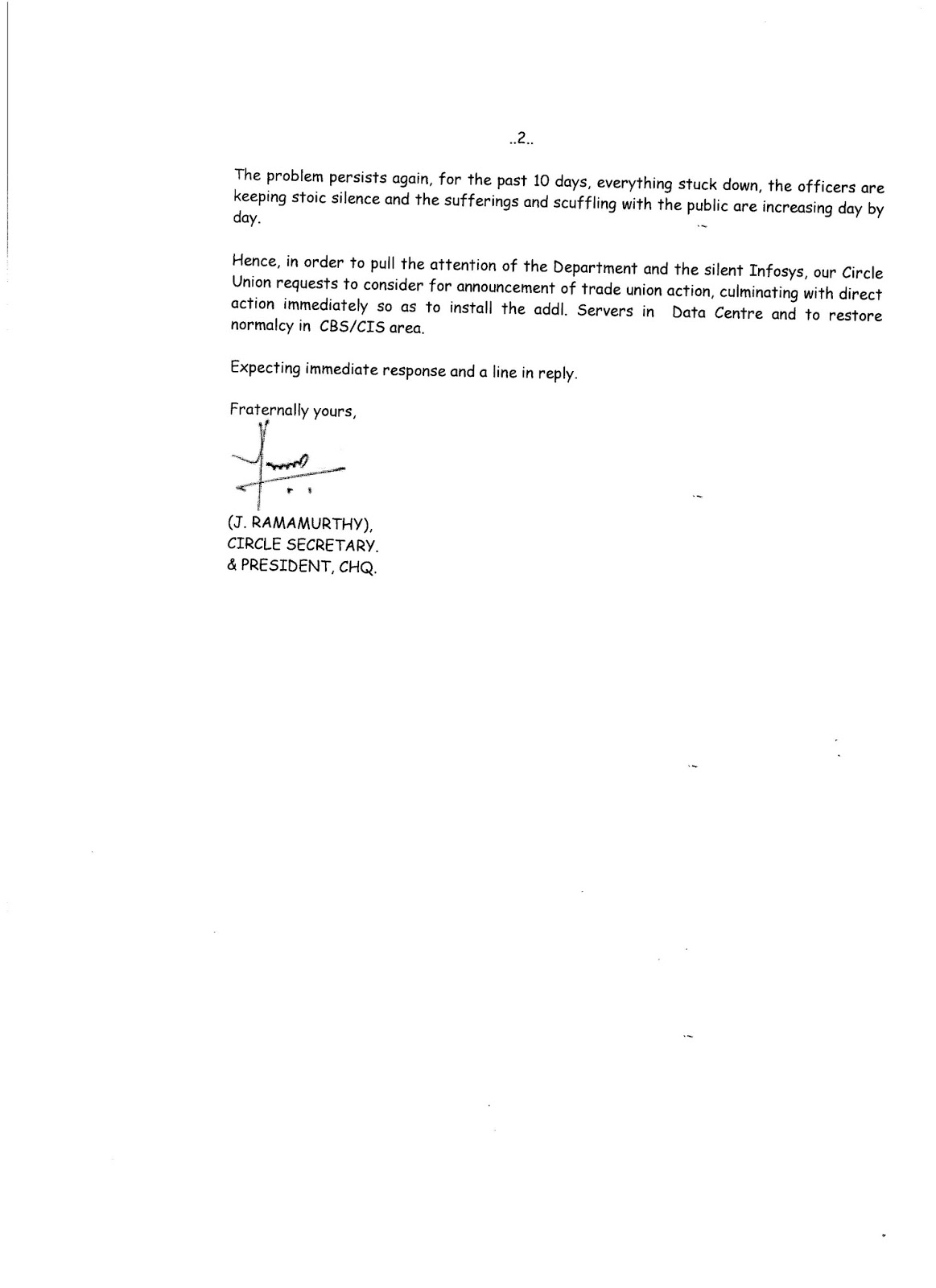 ..2..

The problem persists again, for the past 10 days, everything stuck down, the officers are keeping stoic silence and the sufferings and scuffling with the public are increasing day by day.

Hence, in order to pull the attention of the Department and the silent Infosys, our Circle Union requests to consider for announcement of trade union action, culminating with direct action immediately so as to install the addl. Servers in Data Centre and to restore normalcy in CBS/CIS area.

Expecting immediate response and a line in reply.

Fraternally yours,

(J. RAMAMURTHY),
CIRCLE SECRETARY.
& PRESIDENT, CHQ.